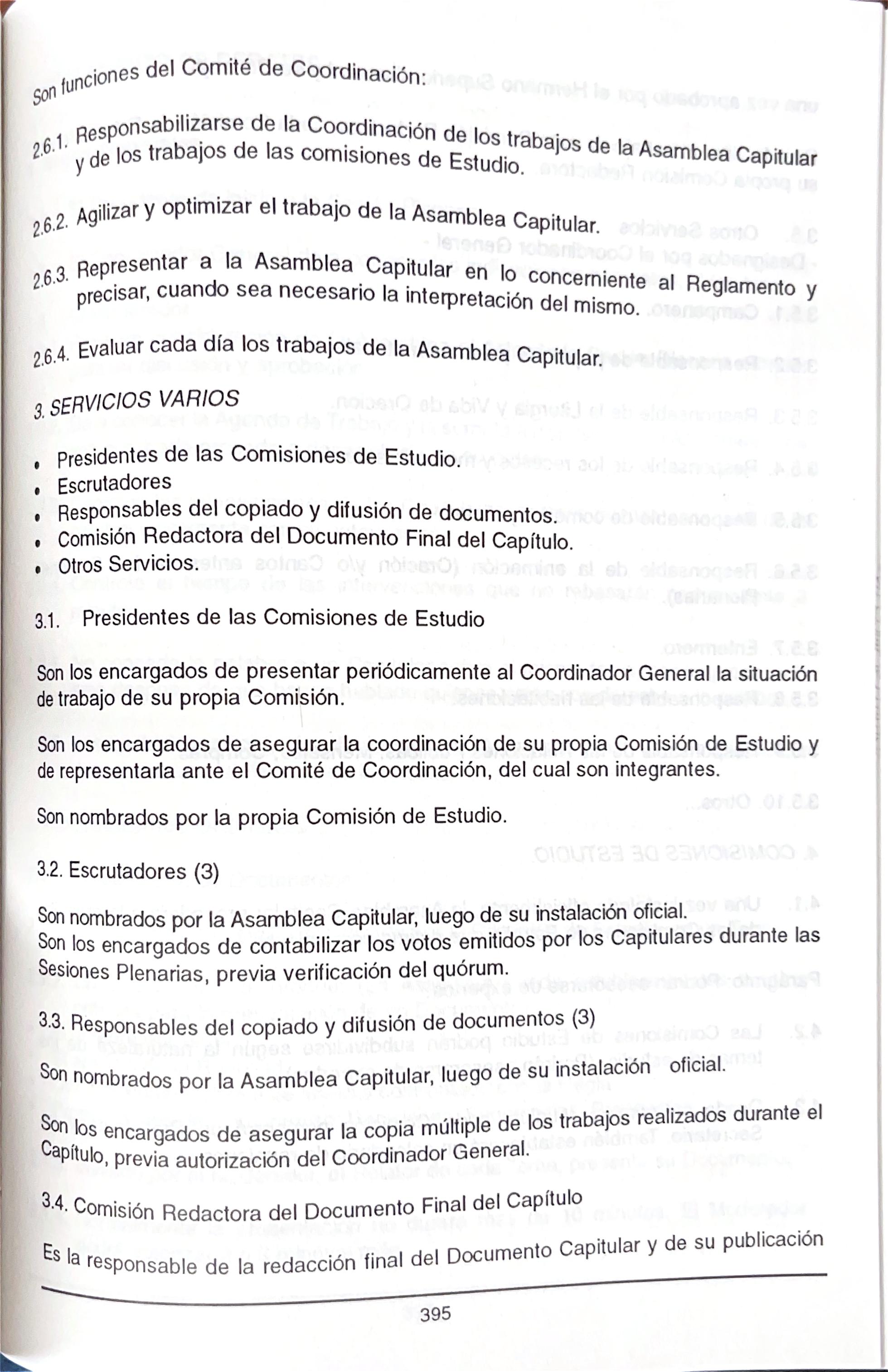 Son funciones del Comité de Coordinación:

2.6.1. Responsabilizarse de la Coordinación de los trabajos de la Asamblea Capitular y de los trabajos de las comisiones de Estudio.

2.6.2. Agilizar y optimizar el trabajo de la Asamblea Capitular.

2.6.3. Representar a la Asamblea Capitular en lo concerniente al Reglamento y precisar, cuando sea necesario la interpretación del mismo.

2.6.4. Evaluar cada día los trabajos de la Asamblea Capitular.

3. SERVICIOS VARIOS

• Presidentes de las Comisiones de Estudio.
• Escrutadores
• Responsables del copiado y difusión de documentos.
• Comisión Redactora del Documento Final del Capítulo.
• Otros Servicios.

3.1. Presidentes de las Comisiones de Estudio

Son los encargados de presentar periódicamente al Coordinador General la situación de trabajo de su propia Comisión.

Son los encargados de asegurar la coordinación de su propia Comisión de Estudio y de representarla ante el Comité de Coordinación, del cual son integrantes.

Son nombrados por la propia Comisión de Estudio.

3.2. Escrutadores (3)

Son nombrados por la Asamblea Capitular, luego de su instalación oficial.
Son los encargados de contabilizar los votos emitidos por los Capitulares durante las Sesiones Plenarias, previa verificación del quórum.

3.3. Responsables del copiado y difusión de documentos (3)

Son nombrados por la Asamblea Capitular, luego de su instalación oficial.

Son los encargados de asegurar la copia múltiple de los trabajos realizados durante el Capítulo, previa autorización del Coordinador General.

3.4. Comisión Redactora del Documento Final del Capítulo

Es la responsable de la redacción final del Documento Capitular y de su publicación

395